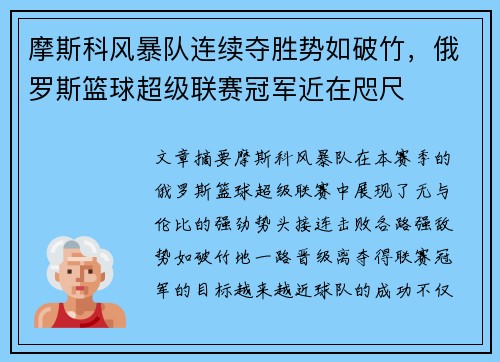 摩斯科风暴队连续夺胜势如破竹，俄罗斯篮球超级联赛冠军近在咫尺

文章摘要摩斯科风暴队在本赛季的俄罗斯篮球超级联赛中展现了无与伦比的强劲势头接连击败各路强敌势如破竹地一路晋级离夺得联赛冠军的目标越来越近球队的成功不仅